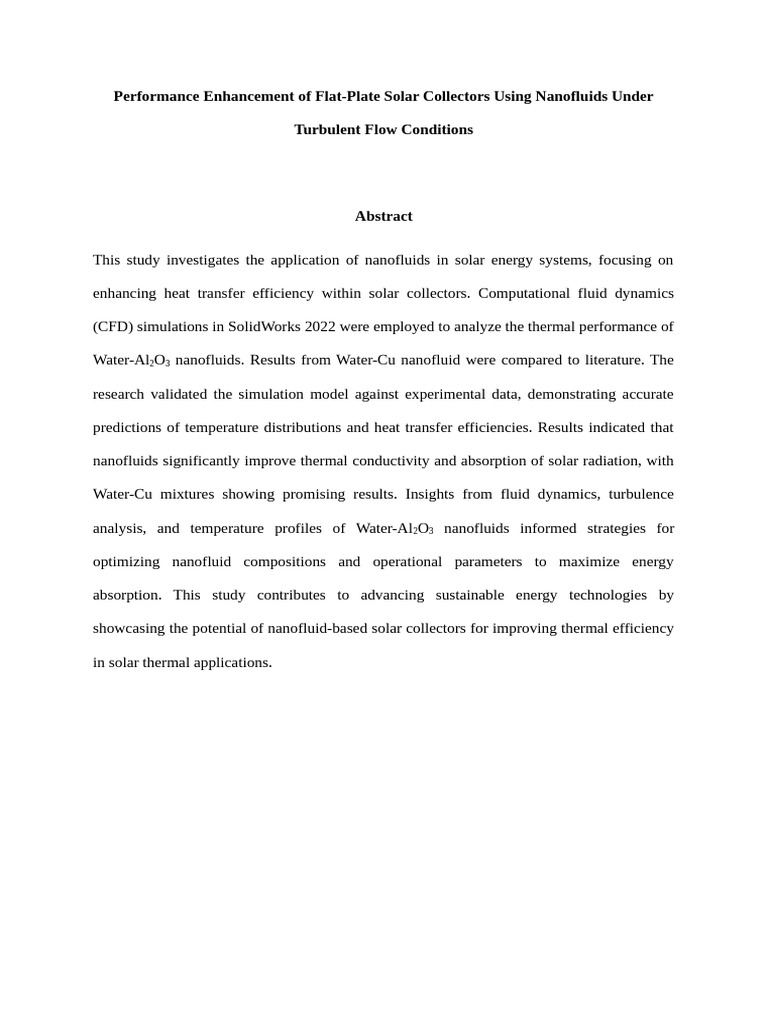 Performance Enhancement of Flat-Plate Solar Collectors Using Nanofluids Under Turbulent Flow Conditions

Abstract

This study investigates the application of nanofluids in solar energy systems, focusing on enhancing heat transfer efficiency within solar collectors. Computational fluid dynamics (CFD) simulations in SolidWorks 2022 were employed to analyze the thermal performance of Water-$Al_2O_3$ nanofluids. Results from Water-Cu nanofluid were compared to literature. The research validated the simulation model against experimental data, demonstrating accurate predictions of temperature distributions and heat transfer efficiencies. Results indicated that nanofluids significantly improve thermal conductivity and absorption of solar radiation, with Water-Cu mixtures showing promising results. Insights from fluid dynamics, turbulence analysis, and temperature profiles of Water-$Al_2O_3$ nanofluids informed strategies for optimizing nanofluid compositions and operational parameters to maximize energy absorption. This study contributes to advancing sustainable energy technologies by showcasing the potential of nanofluid-based solar collectors for improving thermal efficiency in solar thermal applications.